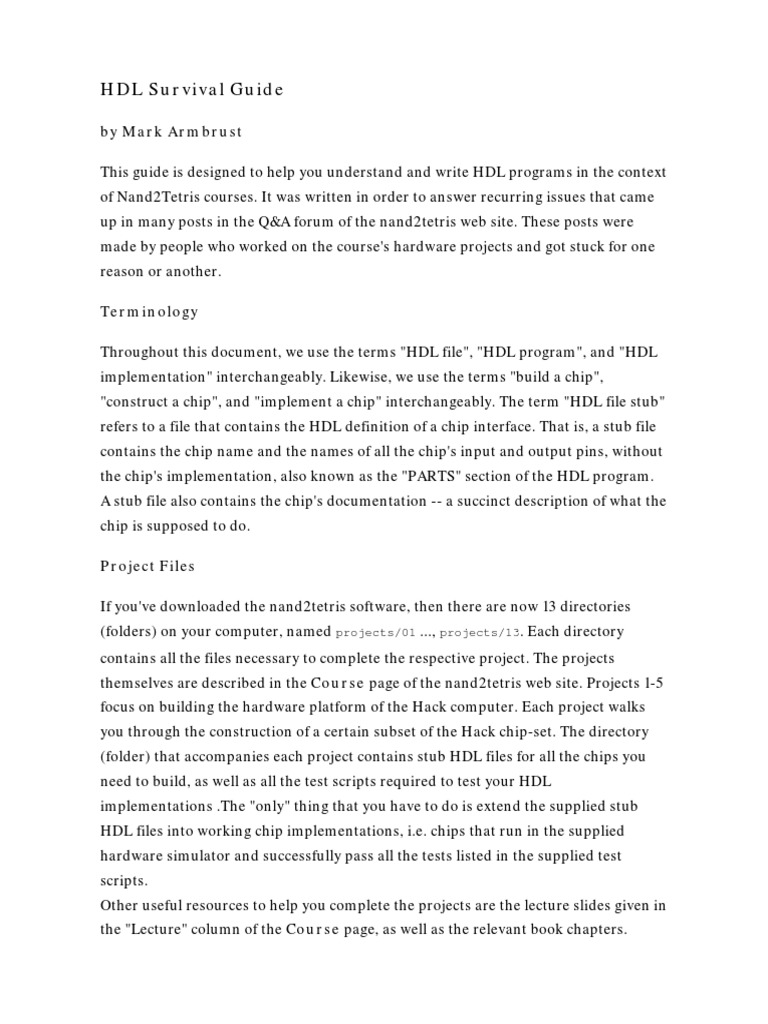 HDL Survival Guide

by Mark Armbrust

This guide is designed to help you understand and write HDL programs in the context of Nand2Tetris courses. It was written in order to answer recurring issues that came up in many posts in the Q&A forum of the nand2tetris web site. These posts were made by people who worked on the course's hardware projects and got stuck for one reason or another.

Terminology

Throughout this document, we use the terms "HDL file", "HDL program", and "HDL implementation" interchangeably. Likewise, we use the terms "build a chip", "construct a chip", and "implement a chip" interchangeably. The term "HDL file stub" refers to a file that contains the HDL definition of a chip interface. That is, a stub file contains the chip name and the names of all the chip's input and output pins, without the chip's implementation, also known as the "PARTS" section of the HDL program. A stub file also contains the chip's documentation -- a succinct description of what the chip is supposed to do.

Project Files

If you've downloaded the nand2tetris software, then there are now 13 directories (folders) on your computer, named projects/01 ..., projects/13. Each directory contains all the files necessary to complete the respective project. The projects themselves are described in the Course page of the nand2tetris web site. Projects 1-5 focus on building the hardware platform of the Hack computer. Each project walks you through the construction of a certain subset of the Hack chip-set. The directory (folder) that accompanies each project contains stub HDL files for all the chips you need to build, as well as all the test scripts required to test your HDL implementations .The "only" thing that you have to do is extend the supplied stub HDL files into working chip implementations, i.e. chips that run in the supplied hardware simulator and successfully pass all the tests listed in the supplied test scripts.
Other useful resources to help you complete the projects are the lecture slides given in the "Lecture" column of the Course page, as well as the relevant book chapters.